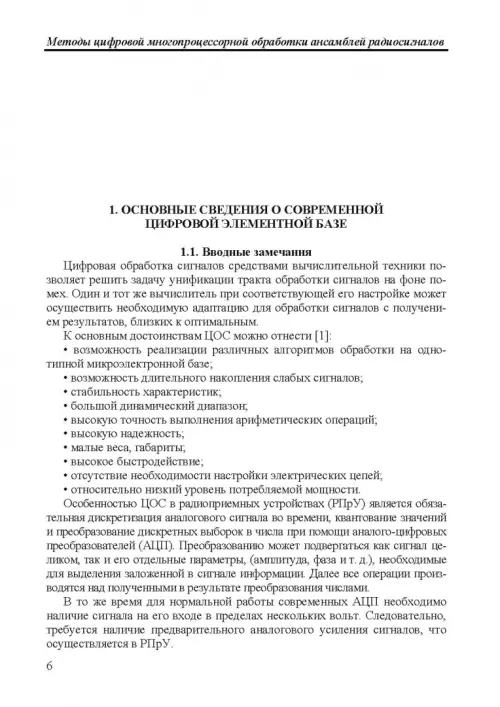 Методы цифровой многопроцессорной обработки ансамблей радиосигналов

1. ОСНОВНЫЕ СВЕДЕНИЯ О СОВРЕМЕННОЙ ЦИФРОВОЙ ЭЛЕМЕНТНОЙ БАЗЕ

1.1. Вводные замечания

Цифровая обработка сигналов средствами вычислительной техники позволяет решить задачу унификации тракта обработки сигналов на фоне помех. Один и тот же вычислитель при соответствующей его настройке может осуществить необходимую адаптацию для обработки сигналов с получением результатов, близких к оптимальным.

К основным достоинствам ЦОС можно отнести [1]:

• возможность реализации различных алгоритмов обработки на однотипной микроэлектронной базе;
• возможность длительного накопления слабых сигналов;
• стабильность характеристик;
• большой динамический диапазон;
• высокую точность выполнения арифметических операций;
• высокую надежность;
• малые веса, габариты;
• высокое быстродействие;
• отсутствие необходимости настройки электрических цепей;
• относительно низкий уровень потребляемой мощности.

Особенностью ЦОС в радиоприемных устройствах (РПрУ) является обязательная дискретизация аналогового сигнала во времени, квантование значений и преобразование дискретных выборок в числа при помощи аналого-цифровых преобразователей (АЦП). Преобразованию может подвергаться как сигнал целиком, так и его отдельные параметры, (амплитуда, фаза и т. д.), необходимые для выделения заложенной в сигнале информации. Далее все операции производятся над полученными в результате преобразования числами.

В то же время для нормальной работы современных АЦП необходимо наличие сигнала на его входе в пределах нескольких вольт. Следовательно, требуется наличие предварительного аналогового усиления сигналов, что осуществляется в РПрУ.

6